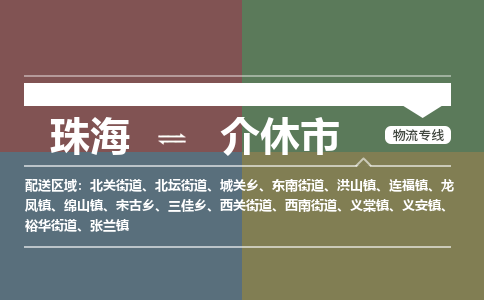 珠海 ⇌ 介休市

物流专线

配送区域：北关街道、北坛街道、城关乡、东南街道、洪山镇、连福镇、龙凤镇、绵山镇、宋古乡、三佳乡、西关街道、西南街道、义棠镇、义安镇、裕华街道、张兰镇